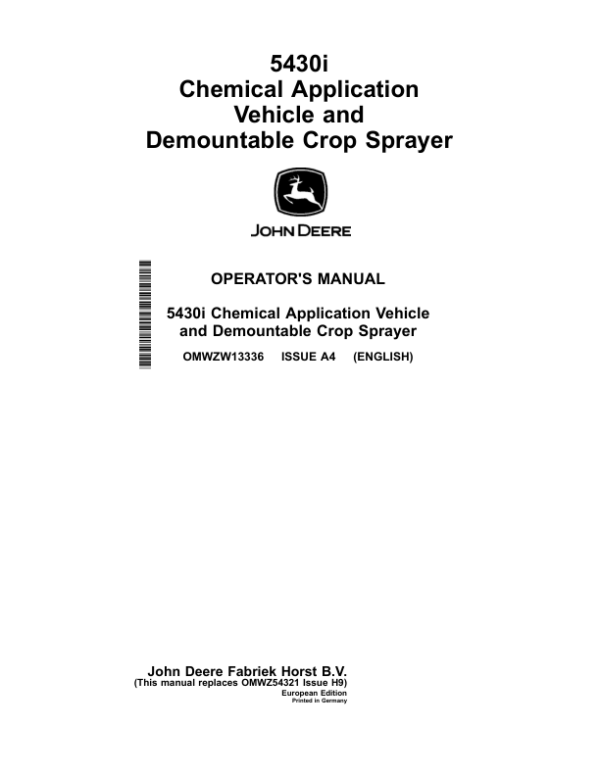 5430i
Chemical Application
Vehicle and
Demountable Crop Sprayer

JOHN DEERE

OPERATOR'S MANUAL

5430i Chemical Application Vehicle and Demountable Crop Sprayer

OMWZW13336 ISSUE A4 (ENGLISH)

John Deere Fabriek Horst B.V.
(This manual replaces OMWZ54321 Issue H9)
European Edition
Printed in Germany